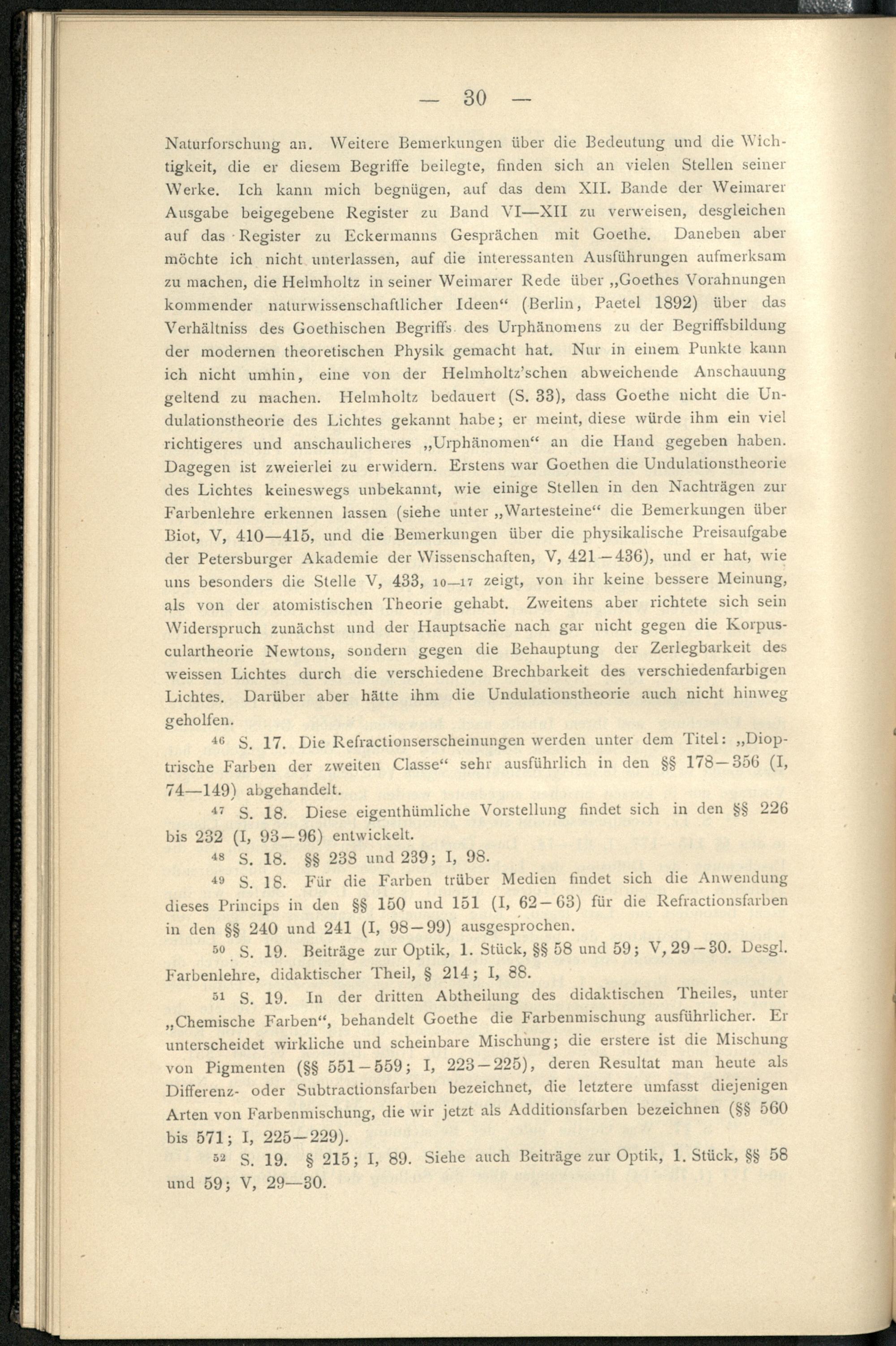 — 30 —

Naturforschung an. Weitere Bemerkungen über die Bedeutung und die Wichtigkeit, die er diesem Begriffe beilegte, finden sich an vielen Stellen seiner Werke. Ich kann mich begnügen, auf das dem XII. Bande der Weimarer Ausgabe beigegebene Register zu Band VI—XII zu verweisen, desgleichen auf das Register zu Eckermanns Gesprächen mit Goethe. Daneben aber möchte ich nicht unterlassen, auf die interessanten Ausführungen aufmerksam zu machen, die Helmholtz in seiner Weimarer Rede über „Goethes Vorahnungen kommender naturwissenschaftlicher Ideen“ (Berlin, Paetel 1892) über das Verhältniss des Goethischen Begriffs des Urphänomens zu der Begriffsbildung der modernen theoretischen Physik gemacht hat. Nur in einem Punkte kann ich nicht umhin, eine von der Helmholtz'schen abweichende Anschauung geltend zu machen. Helmholtz bedauert (S. 33), dass Goethe nicht die Undulationstheorie des Lichtes gekannt habe; er meint, diese würde ihm ein viel richtigeres und anschaulicheres „Urphänomen“ an die Hand gegeben haben. Dagegen ist zweierlei zu erwidern. Erstens war Goethen die Undulationstheorie des Lichtes keineswegs unbekannt, wie einige Stellen in den Nachträgen zur Farbenlehre erkennen lassen (siehe unter „Wartesteine“ die Bemerkungen über Biot, V, 410—415, und die Bemerkungen über die physikalische Preisaufgabe der Petersburger Akademie der Wissenschaften, V, 421—436), und er hat, wie uns besonders die Stelle V, 433, 10—17 zeigt, von ihr keine bessere Meinung, als von der atomistischen Theorie gehabt. Zweitens aber richtete sich sein Widerspruch zunächst und der Hauptsache nach gar nicht gegen die Korpusculartheorie Newtons, sondern gegen die Behauptung der Zerlegbarkeit des weissen Lichtes durch die verschiedene Brechbarkeit des verschiedenfarbigen Lichtes. Darüber aber hätte ihm die Undulationstheorie auch nicht hinweg geholfen.

46 S. 17. Die Refractionserscheinungen werden unter dem Titel: „Dioptrische Farben der zweiten Classe“ sehr ausführlich in den §§ 178—356 (I, 74—149) abgehandelt.

47 S. 18. Diese eigenthümliche Vorstellung findet sich in den §§ 226 bis 232 (I, 93—96) entwickelt.

48 S. 18. §§ 238 und 239; I, 98.

49 S. 18. Für die Farben trüber Medien findet sich die Anwendung dieses Princips in den §§ 150 und 151 (I, 62—63) für die Refractionsfarben in den §§ 240 und 241 (I, 98—99) ausgesprochen.

50 S. 19. Beiträge zur Optik, 1. Stück, §§ 58 und 59; V, 29—30. Desgl. Farbenlehre, didaktischer Theil, § 214; I, 88.

51 S. 19. In der dritten Abtheilung des didaktischen Theiles, unter „Chemische Farben“, behandelt Goethe die Farbenmischung ausführlicher. Er unterscheidet wirkliche und scheinbare Mischung; die erstere ist die Mischung von Pigmenten (§§ 551—559; I, 223—225), deren Resultat man heute als Differenz- oder Subtractionsfarben bezeichnet, die letztere umfasst diejenigen Arten von Farbenmischung, die wir jetzt als Additionsfarben bezeichnen (§§ 560 bis 571; I, 225—229).

52 S. 19. § 215; I, 89. Siehe auch Beiträge zur Optik, 1. Stück, §§ 58 und 59; V, 29—30.